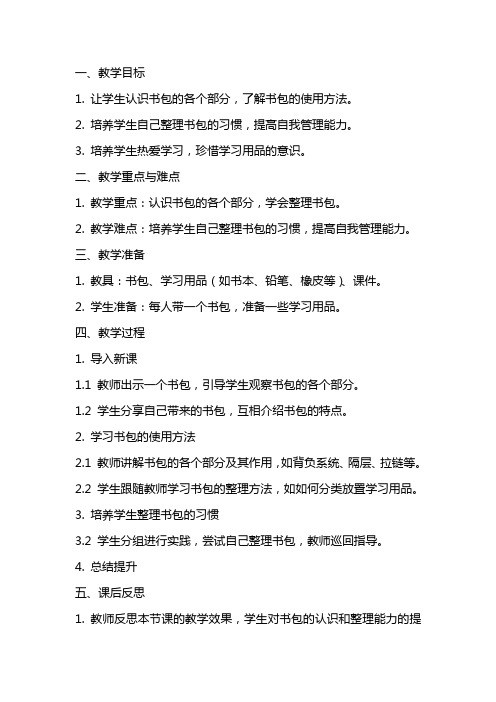 一、教学目标

1. 让学生认识书包的各个部分，了解书包的使用方法。

2. 培养学生自己整理书包的习惯，提高自我管理能力。

3. 培养学生热爱学习，珍惜学习用品的意识。

二、教学重点与难点

1. 教学重点：认识书包的各个部分，学会整理书包。

2. 教学难点：培养学生自己整理书包的习惯，提高自我管理能力。

三、教学准备

1. 教具：书包、学习用品（如书本、铅笔、橡皮等）、课件。

2. 学生准备：每人带一个书包，准备一些学习用品。

四、教学过程

1. 导入新课

1.1 教师出示一个书包，引导学生观察书包的各个部分。

1.2 学生分享自己带来的书包，互相介绍书包的特点。

2. 学习书包的使用方法

2.1 教师讲解书包的各个部分及其作用，如背负系统、隔层、拉链等。

2.2 学生跟随教师学习书包的整理方法，如如何分类放置学习用品。

3. 培养学生整理书包的习惯

3.2 学生分组进行实践，尝试自己整理书包，教师巡回指导。

4. 总结提升

五、课后反思

1. 教师反思本节课的教学效果，学生对书包的认识和整理能力的提